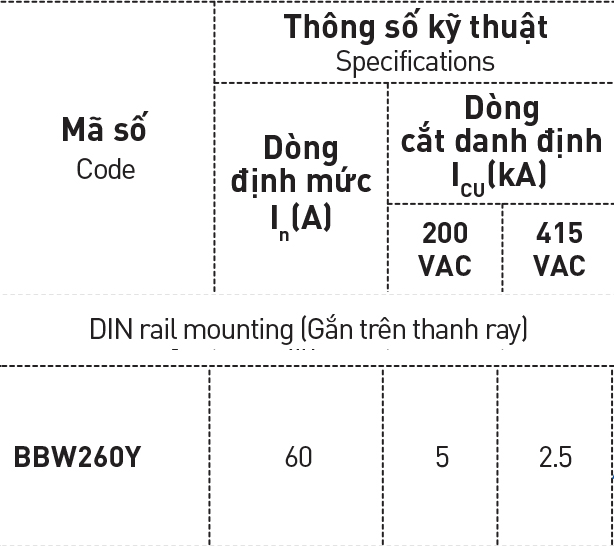 | Mã số Code | Thông số kỹ thuật Specifications | | |
|---|---|---|---|
| | Dòng định mức $I_n$(A) | Dòng cắt danh định $I_{CU}$(kA) | |
| | | 200 VAC | 415 VAC |
| DIN rail mounting (Gắn trên thanh ray) | | | |
| BBW260Y | 60 | 5 | 2.5 |